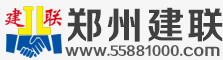 建 JL 联
郑州建联
www.55881000.com